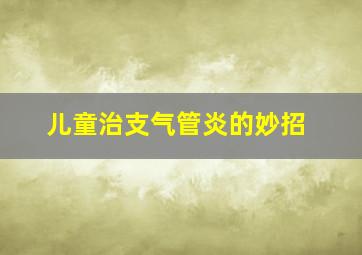 儿童治支气管炎的妙招